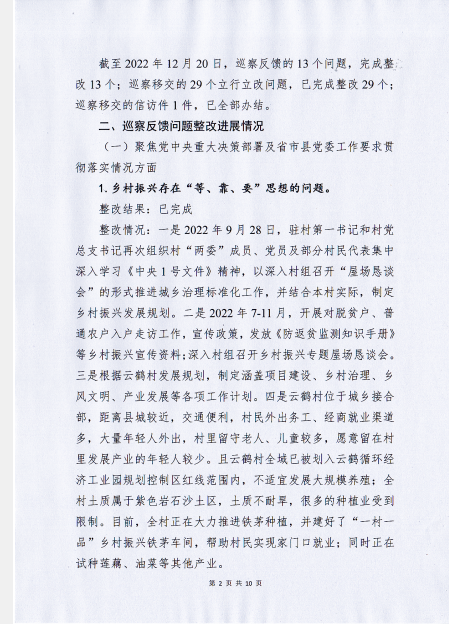 截至 2022 年 12 月 20 日，巡察反馈的 13 个问题，完成整改 13 个；巡察移交的 29 个立行立改问题，已完成整改 29 个；巡察移交的信访件 1 件，已全部办结。

二、巡察反馈问题整改进展情况

（一）聚焦党中央重大决策部署及省市县党委工作要求贯彻落实情况方面

1. 乡村振兴存在“等、靠、要”思想的问题。

整改结果：已完成

整改情况：一是 2022 年 9 月 28 日，驻村第一书记和村党总支书记再次组织村“两委”成员、党员及部分村民代表集中深入学习《中央 1 号文件》精神，以深入村组召开“屋场恳谈会”的形式推进城乡治理标准化工作，并结合本村实际，制定乡村振兴发展规划。二是 2022 年 7-11 月，开展对脱贫户、普通农户入户走访工作，宣传政策，发放《防返贫监测知识手册》等乡村振兴宣传资料；深入村组召开乡村振兴专题屋场恳谈会。三是根据云鹤村发展规划，制定涵盖项目建设、乡村治理、乡风文明、产业发展等各项工作计划。四是云鹤村位于城乡接合部，距离县城较近，交通便利，村民外出务工、经商就业渠道多，大量年轻人外出，村里留守老人、儿童较多，愿意留在村里发展产业的年轻人较少。且云鹤村全域已被划入云鹤循环经济工业园规划控制区红线范围内，不适宜发展大规模养殖；全村土质属于紫色岩石沙土区，土质不耐旱，很多的种植业受到限制。目前，全村正在大力推进铁茅种植，并建好了“一村一品”乡村振兴铁茅车间，帮助村民实现家门口就业；同时正在试种莲藕、油菜等其他产业。

第 2 页 共 10 页